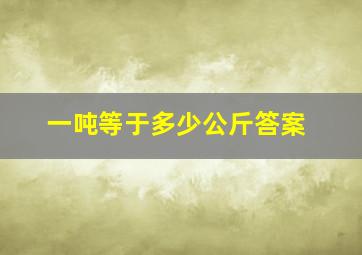 一吨等于多少公斤答案